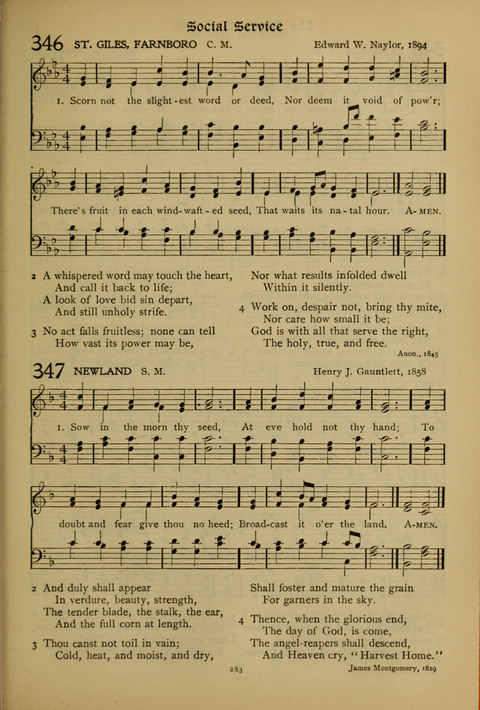 Social Service

346 ST. GILES, FARNBORO C. M.

Edward W. Naylor, 1894

1. Scorn not the slight-est word or deed, Nor deem it void of pow'r;

There's fruit in each wind-waft-ed seed, That waits its na-tal hour. A-MEN.

2 A whispered word may touch the heart,
And call it back to life;
A look of love bid sin depart,
And still unholy strife.

3 No act falls fruitless; none can tell
How vast its power may be,
Nor what results infolded dwell
Within it silently.

4 Work on, despair not, bring thy mite,
Nor care how small it be;
God is with all that serve the right,
The holy, true, and free.

Anon., 1845

347 NEWLAND S. M.

Henry J. Gauntlett, 1858

1. Sow in the morn thy seed, At eve hold not thy hand; To

doubt and fear give thou no heed; Broad-cast it o'er the land. A-MEN.

2 And duly shall appear
In verdure, beauty, strength,
The tender blade, the stalk, the ear,
And the full corn at length.

3 Thou canst not toil in vain;
Cold, heat, and moist, and dry,
Shall foster and mature the grain
For garners in the sky.

4 Thence, when the glorious end,
The day of God, is come,
The angel-reapers shall descend,
And Heaven cry, "Harvest Home."

James Montgomery, 1819

283